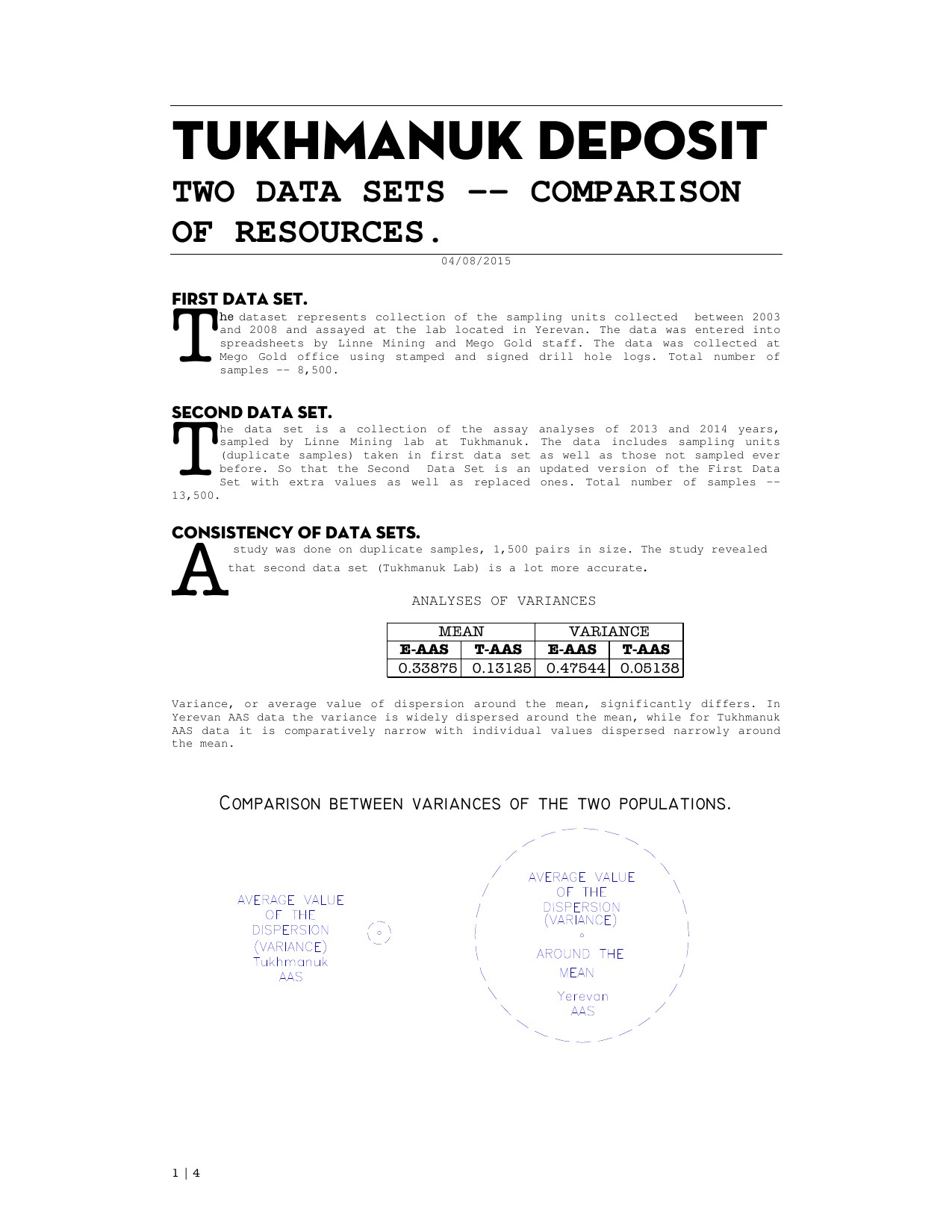 TUKHMANUK DEPOSIT
TWO DATA SETS -- COMPARISON OF RESOURCES.

04/08/2015

FIRST DATA SET.

The dataset represents collection of the sampling units collected between 2003 and 2008 and assayed at the lab located in Yerevan. The data was entered into spreadsheets by Linne Mining and Mego Gold staff. The data was collected at Mego Gold office using stamped and signed drill hole logs. Total number of samples -- 8,500.

SECOND DATA SET.

The data set is a collection of the assay analyses of 2013 and 2014 years, sampled by Linne Mining lab at Tukhmanuk. The data includes sampling units (duplicate samples) taken in first data set as well as those not sampled ever before. So that the Second Data Set is an updated version of the First Data Set with extra values as well as replaced ones. Total number of samples -- 13,500.

CONSISTENCY OF DATA SETS.

A study was done on duplicate samples, 1,500 pairs in size. The study revealed that second data set (Tukhmanuk Lab) is a lot more accurate.

ANALYSES OF VARIANCES

| MEAN | | VARIANCE | |
|---|---|---|---|
| E-AAS | T-AAS | E-AAS | T-AAS |
| 0.33875 | 0.13125 | 0.47544 | 0.05138 |

Variance, or average value of dispersion around the mean, significantly differs. In Yerevan AAS data the variance is widely dispersed around the mean, while for Tukhmanuk AAS data it is comparatively narrow with individual values dispersed narrowly around the mean.

COMPARISON BETWEEN VARIANCES OF THE TWO POPULATIONS.

AVERAGE VALUE OF THE DISPERSION (VARIANCE) Tukhmanuk AAS

AVERAGE VALUE OF THE DISPERSION (VARIANCE) AROUND THE MEAN Yerevan AAS

1 | 4